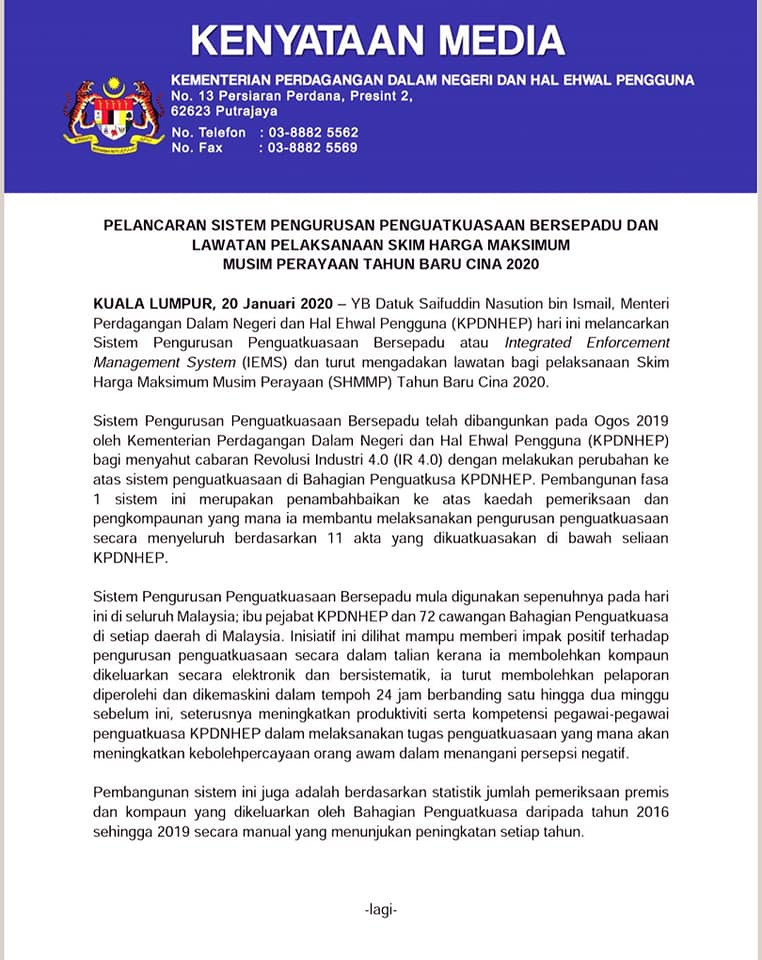 KENYATAAN MEDIA

KEMENTERIAN PERDAGANGAN DALAM NEGERI DAN HAL EHWAL PENGGUNA
No. 13 Persiaran Perdana, Presint 2,
62623 Putrajaya
No. Telefon : 03-8882 5562
No. Fax : 03-8882 5569

PELANCARAN SISTEM PENGURUSAN PENGUATKUASAAN BERSEPADU DAN LAWATAN PELAKSANAAN SKIM HARGA MAKSIMUM MUSIM PERAYAAN TAHUN BARU CINA 2020

KUALA LUMPUR, 20 Januari 2020 – YB Datuk Saifuddin Nasution bin Ismail, Menteri Perdagangan Dalam Negeri dan Hal Ehwal Pengguna (KPDNHEP) hari ini melancarkan Sistem Pengurusan Penguatkuasaan Bersepadu atau Integrated Enforcement Management System (IEMS) dan turut mengadakan lawatan bagi pelaksanaan Skim Harga Maksimum Musim Perayaan (SHMMP) Tahun Baru Cina 2020.

Sistem Pengurusan Penguatkuasaan Bersepadu telah dibangunkan pada Ogos 2019 oleh Kementerian Perdagangan Dalam Negeri dan Hal Ehwal Pengguna (KPDNHEP) bagi menyahut cabaran Revolusi Industri 4.0 (IR 4.0) dengan melakukan perubahan ke atas sistem penguatkuasaan di Bahagian Penguatkusa KPDNHEP. Pembangunan fasa 1 sistem ini merupakan penambahbaikan ke atas kaedah pemeriksaan dan pengkompaunan yang mana ia membantu melaksanakan pengurusan penguatkuasaan secara menyeluruh berdasarkan 11 akta yang dikuatkuasakan di bawah seliaan KPDNHEP.

Sistem Pengurusan Penguatkuasaan Bersepadu mula digunakan sepenuhnya pada hari ini di seluruh Malaysia; ibu pejabat KPDNHEP dan 72 cawangan Bahagian Penguatkuasa di setiap daerah di Malaysia. Inisiatif ini dilihat mampu memberi impak positif terhadap pengurusan penguatkuasaan secara dalam talian kerana ia membolehkan kompaun dikeluarkan secara elektronik dan bersistematik, ia turut membolehkan pelaporan diperolehi dan dikemaskini dalam tempoh 24 jam berbanding satu hingga dua minggu sebelum ini, seterusnya meningkatkan produktiviti serta kompetensi pegawai-pegawai penguatkuasa KPDNHEP dalam melaksanakan tugas penguatkuasaan yang mana akan meningkatkan kebolehpercayaan orang awam dalam menangani persepsi negatif.

Pembangunan sistem ini juga adalah berdasarkan statistik jumlah pemeriksaan premis dan kompaun yang dikeluarkan oleh Bahagian Penguatkuasa daripada tahun 2016 sehingga 2019 secara manual yang menunjukan peningkatan setiap tahun.

-lagi-